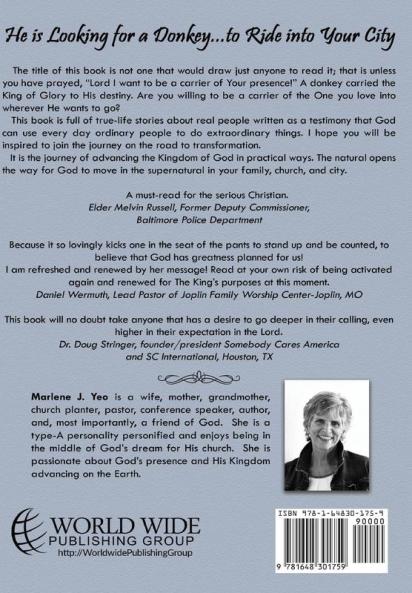 He is Looking for a Donkey...to Ride into Your City

The title of this book is not one that would draw just anyone to read it; that is unless you have prayed, "Lord I want to be a carrier of Your presence!" A donkey carried the King of Glory to His destiny. Are you willing to be a carrier of the One you love into wherever He wants to go?

This book is full of true-life stories about real people written as a testimony that God can use every day ordinary people to do extraordinary things. I hope you will be inspired to join the journey on the road to transformation.

It is the journey of advancing the Kingdom of God in practical ways. The natural opens the way for God to move in the supernatural in your family, church, and city.

A must-read for the serious Christian.
Elder Melvin Russell, Former Deputy Commissioner, Baltimore Police Department

Because it so lovingly kicks one in the seat of the pants to stand up and be counted, to believe that God has greatness planned for us!
I am refreshed and renewed by her message! Read at your own risk of being activated again and renewed for The King's purposes at this moment.
Daniel Wermuth, Lead Pastor of Joplin Family Worship Center-Joplin, MO

This book will no doubt take anyone that has a desire to go deeper in their calling, even higher in their expectation in the Lord.
Dr. Doug Stringer, founder/president Somebody Cares America and SC International, Houston, TX

Marlene J. Yeo is a wife, mother, grandmother, church planter, pastor, conference speaker, author, and, most importantly, a friend of God. She is a type-A personality personified and enjoys being in the middle of God's dream for His church. She is passionate about God's presence and His Kingdom advancing on the Earth.

WORLD WIDE
PUBLISHING GROUP
http://WorldwidePublishingGroup

ISBN 978-1-64830-175-9
90000
9 781648 301759